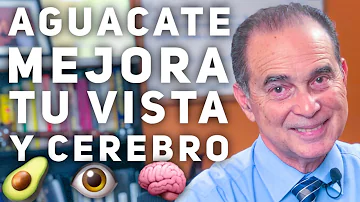 AGUACATE MEJORA TU VISTA Y CEREBRO